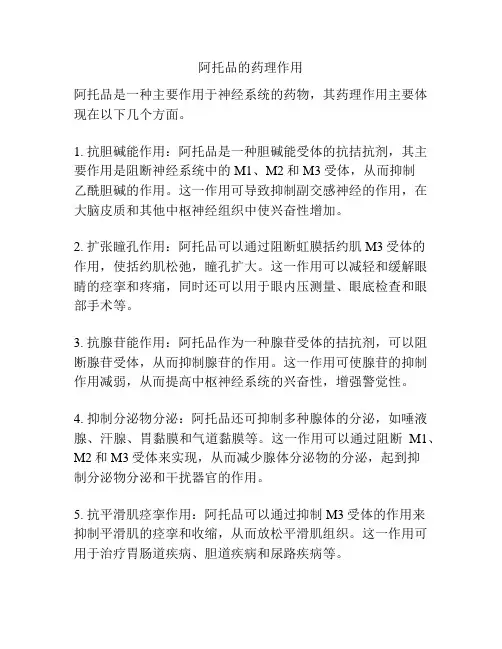 阿托品的药理作用

阿托品是一种主要作用于神经系统的药物，其药理作用主要体现在以下几个方面。

1. 抗胆碱能作用：阿托品是一种胆碱能受体的抗拮抗剂，其主要作用是阻断神经系统中的 M1、M2 和 M3 受体，从而抑制乙酰胆碱的作用。这一作用可导致抑制副交感神经的作用，在大脑皮质和其他中枢神经组织中使兴奋性增加。

2. 扩张瞳孔作用：阿托品可以通过阻断虹膜括约肌 M3 受体的作用，使括约肌松弛，瞳孔扩大。这一作用可以减轻和缓解眼睛的痉挛和疼痛，同时还可以用于眼内压测量、眼底检查和眼部手术等。

3. 抗腺苷能作用：阿托品作为一种腺苷受体的拮抗剂，可以阻断腺苷受体，从而抑制腺苷的作用。这一作用可使腺苷的抑制作用减弱，从而提高中枢神经系统的兴奋性，增强警觉性。

4. 抑制分泌物分泌：阿托品还可抑制多种腺体的分泌，如唾液腺、汗腺、胃黏膜和气道黏膜等。这一作用可以通过阻断 M1、M2 和 M3 受体来实现，从而减少腺体分泌物的分泌，起到抑制分泌物分泌和干扰器官的作用。

5. 抗平滑肌痉挛作用：阿托品可以通过抑制 M3 受体的作用来抑制平滑肌的痉挛和收缩，从而放松平滑肌组织。这一作用可用于治疗胃肠道疾病、胆道疾病和尿路疾病等。